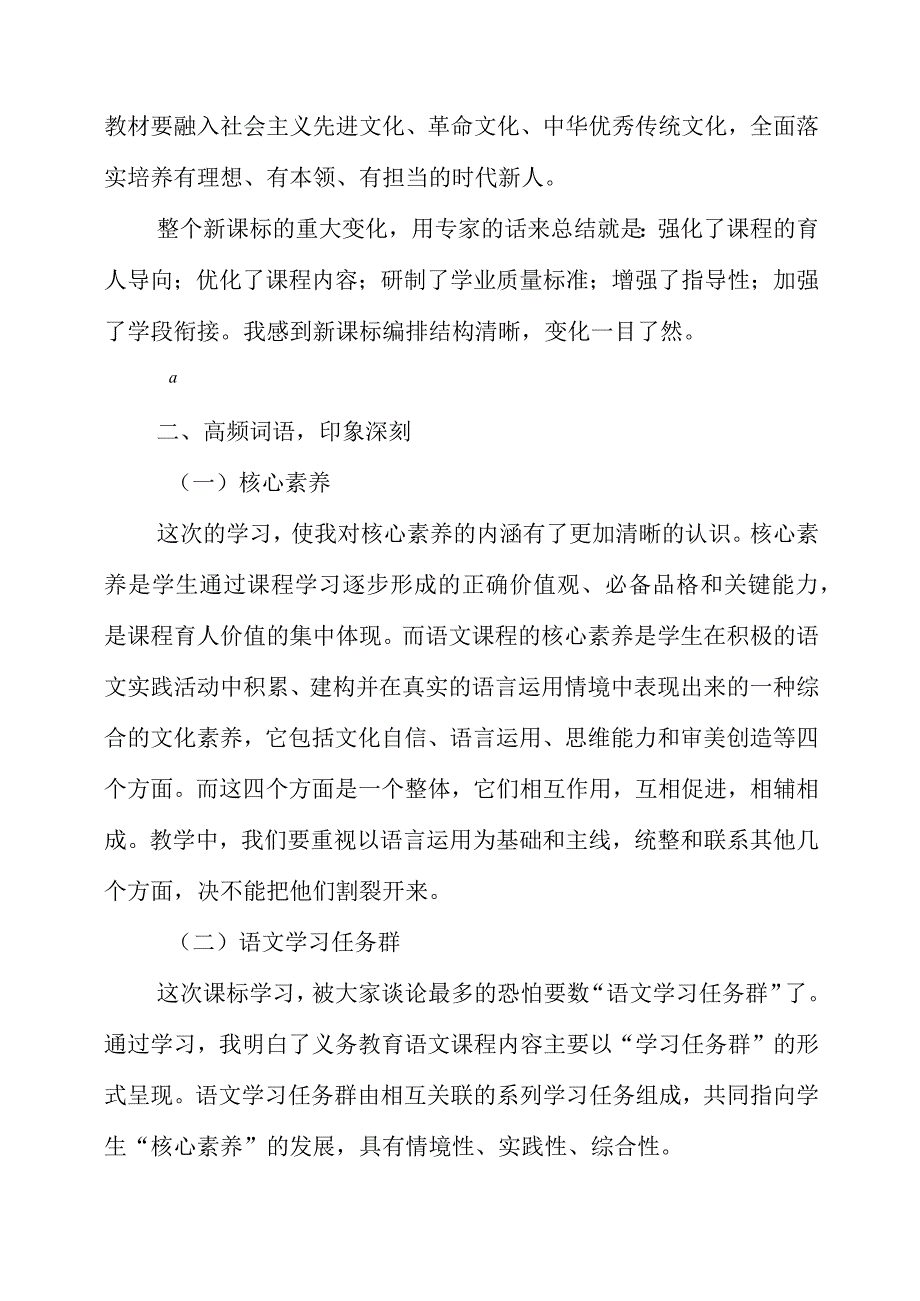 教材要融入社会主义先进文化、革命文化、中华优秀传统文化，全面落实培养有理想、有本领、有担当的时代新人。

整个新课标的重大变化，用专家的话来总结就是：强化了课程的育人导向；优化了课程内容；研制了学业质量标准；增强了指导性；加强了学段衔接。我感到新课标编排结构清晰，变化一目了然。

a

二、高频词语，印象深刻

（一）核心素养

这次的学习，使我对核心素养的内涵有了更加清晰的认识。核心素养是学生通过课程学习逐步形成的正确价值观、必备品格和关键能力，是课程育人价值的集中体现。而语文课程的核心素养是学生在积极的语文实践活动中积累、建构并在真实的语言运用情境中表现出来的一种综合的文化素养，它包括文化自信、语言运用、思维能力和审美创造等四个方面。而这四个方面是一个整体，它们相互作用，互相促进，相辅相成。教学中，我们要重视以语言运用为基础和主线，统整和联系其他几个方面，决不能把他们割裂开来。

（二）语文学习任务群

这次课标学习，被大家谈论最多的恐怕要数“语文学习任务群”了。通过学习，我明白了义务教育语文课程内容主要以“学习任务群”的形式呈现。语文学习任务群由相互关联的系列学习任务组成，共同指向学生“核心素养”的发展，具有情境性、实践性、综合性。